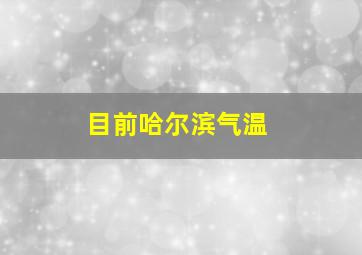 目前哈尔滨气温